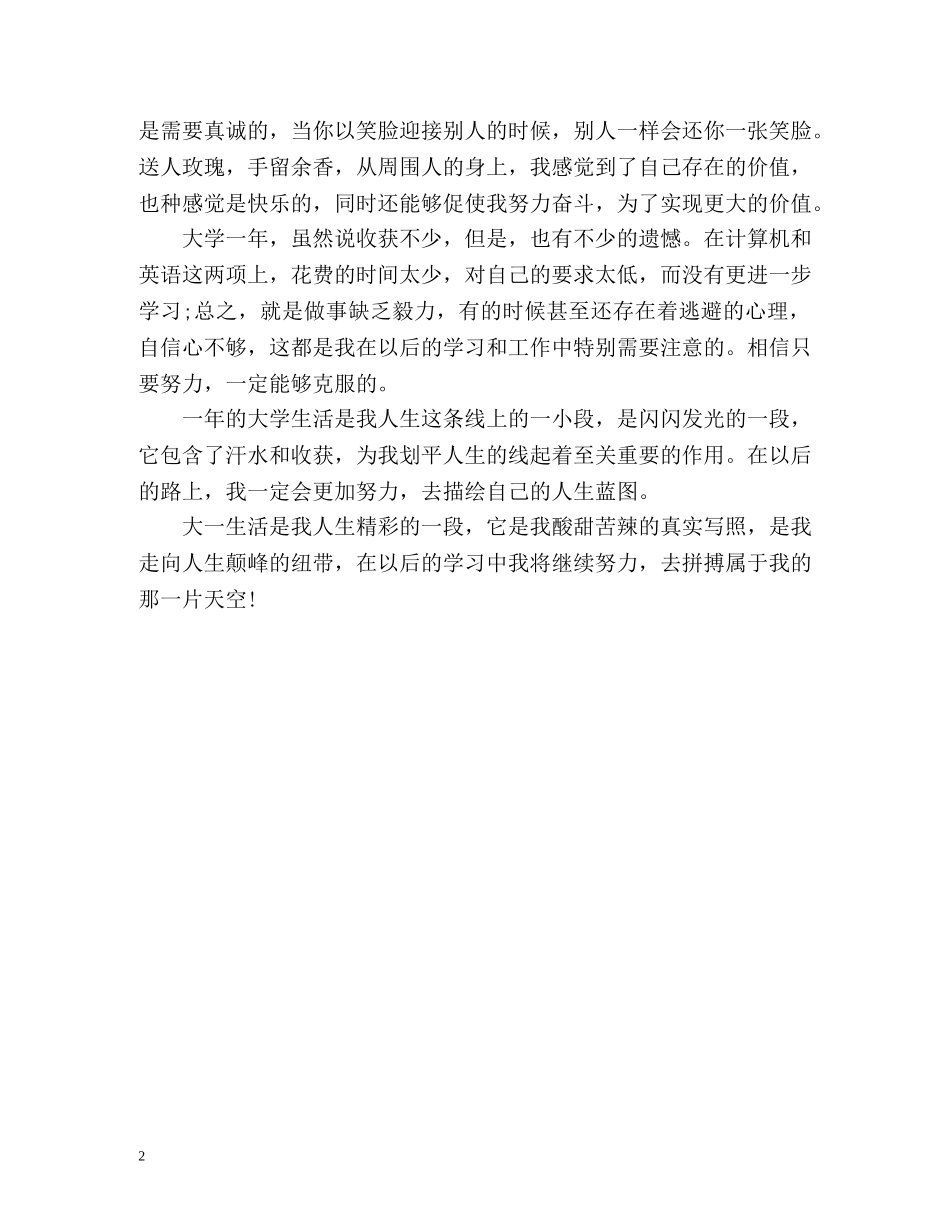 是需要真诚的，当你以笑脸迎接别人的时候，别人一样会还你一张笑脸。送人玫瑰，手留余香，从周围人的身上，我感觉到了自己存在的价值，也种感觉是快乐的，同时还能够促使我努力奋斗，为了实现更大的价值。

大学一年，虽然说收获不少，但是，也有不少的遗憾。在计算机和英语这两项上，花费的时间太少，对自己的要求太低，而没有更进一步学习;总之，就是做事缺乏毅力，有的时候甚至还存在着逃避的心理，自信心不够，这都是我在以后的学习和工作中特别需要注意的。相信只要努力，一定能够克服的。

一年的大学生活是我人生这条线上的一小段，是闪闪发光的一段，它包含了汗水和收获，为我划平人生的线起着至关重要的作用。在以后的路上，我一定会更加努力，去描绘自己的人生蓝图。

大一生活是我人生精彩的一段，它是我酸甜苦辣的真实写照，是我走向人生颠峰的纽带，在以后的学习中我将继续努力，去拼搏属于我的那一片天空!

2